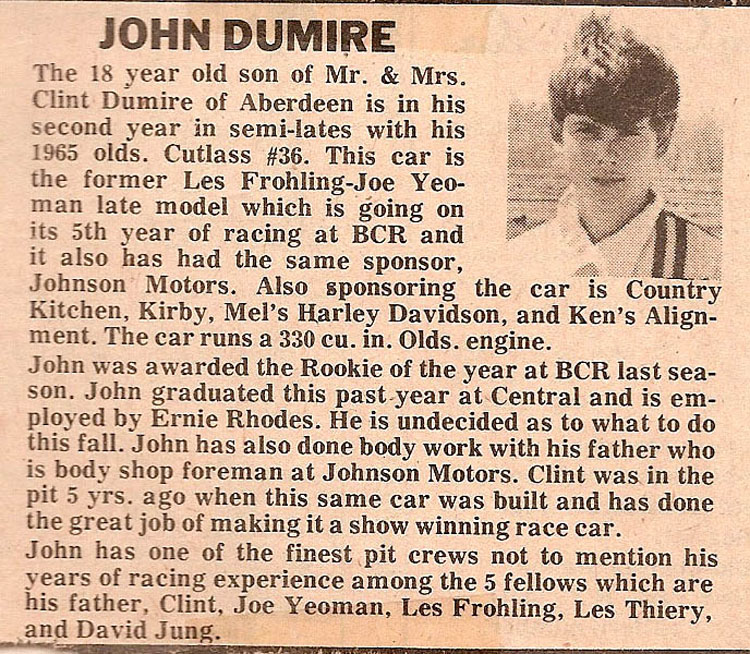 JOHN DUMIRE

The 18 year old son of Mr. & Mrs. Clint Dumire of Aberdeen is in his second year in semi-lates with his 1965 olds. Cutlass #36. This car is the former Les Frohling-Joe Yeoman late model which is going on its 5th year of racing at BCR and it also has had the same sponsor, Johnson Motors. Also sponsoring the car is Country Kitchen, Kirby, Mel's Harley Davidson, and Ken's Alignment. The car runs a 330 cu. in. Olds. engine.

John was awarded the Rookie of the year at BCR last season. John graduated this past year at Central and is employed by Ernie Rhodes. He is undecided as to what to do this fall. John has also done body work with his father who is body shop foreman at Johnson Motors. Clint was in the pit 5 yrs. ago when this same car was built and has done the great job of making it a show winning race car.

John has one of the finest pit crews not to mention his years of racing experience among the 5 fellows which are his father, Clint, Joe Yeoman, Les Frohling, Les Thiery, and David Jung.